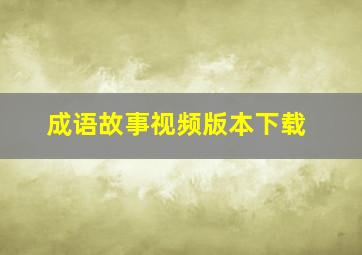 成语故事视频版本下载